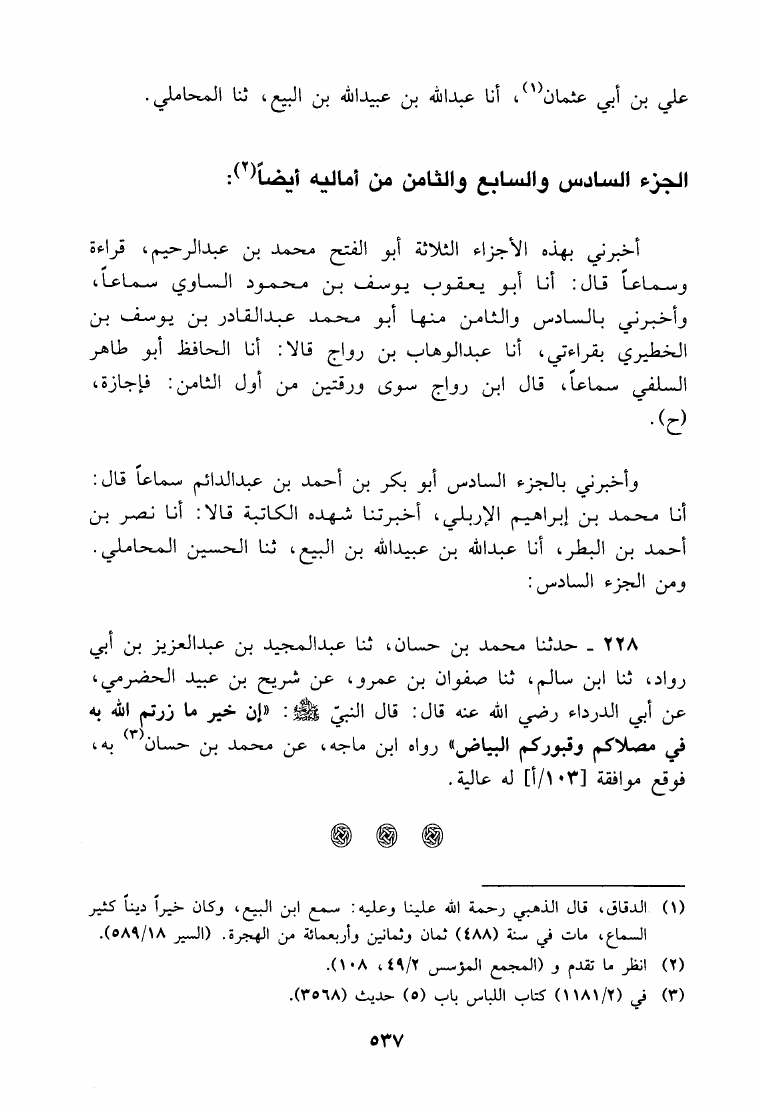 علي بن أبي عثمان$^{(١)}$، أنا عبدالله بن عبيدالله بن البيع، ثنا المحاملي.

الجزء السادس والسابع والثامن من أماليه أيضاً$^{(٢)}$:

أخبرني بهذه الأجزاء الثلاثة أبو الفتح محمد بن عبدالرحيم، قراءة وسماعاً قال: أنا أبو يعقوب يوسف بن محمود الساوي سماعاً، وأخبرني بالسادس والثامن منها أبو محمد عبدالقادر بن يوسف بن الخطيري بقراءتي، أنا عبدالوهاب بن رواج قالا: أنا الحافظ أبو طاهر السلفي سماعاً، قال ابن رواج سوى ورقتين من أول الثامن: فإجازة، (ح).

وأخبرني بالجزء السادس أبو بكر بن أحمد بن عبدالدائم سماعاً قال: أنا محمد بن إبراهيم الإربلي، أخبرتنا شهده الكاتبة قالا: أنا نصر بن أحمد بن البطر، أنا عبدالله بن عبيدالله بن البيع، ثنا الحسين المحاملي. ومن الجزء السادس:

٢٢٨ ـ حدثنا محمد بن حسان، ثنا عبدالمجيد بن عبدالعزيز بن أبي رواد، ثنا ابن سالم، ثنا صفوان بن عمرو، عن شريح بن عبيد الحضرمي، عن أبي الدرداء رضي الله عنه قال: قال النبيّ ﷺ: «إن خير ما زرتم الله به في مصلاكم وقبوركم البياض» رواه ابن ماجه، عن محمد بن حسان$^{(٣)}$ به، فوقع موافقة [١٠٣/أ] له عالية.

(١) الدقاق، قال الذهبي رحمة الله علينا وعليه: سمع ابن البيع، وكان خيراً ديناً كثير السماع، مات في سنة (٤٨٨) ثمان وثمانين وأربعمائة من الهجرة. (السير ٥٨٩/١٨).
(٢) انظر ما تقدم و (المجمع المؤسس ٤٩/٢، ١٠٨).
(٣) في (١١٨١/٢) كتاب اللباس باب (٥) حديث (٣٥٦٨).

٥٣٧